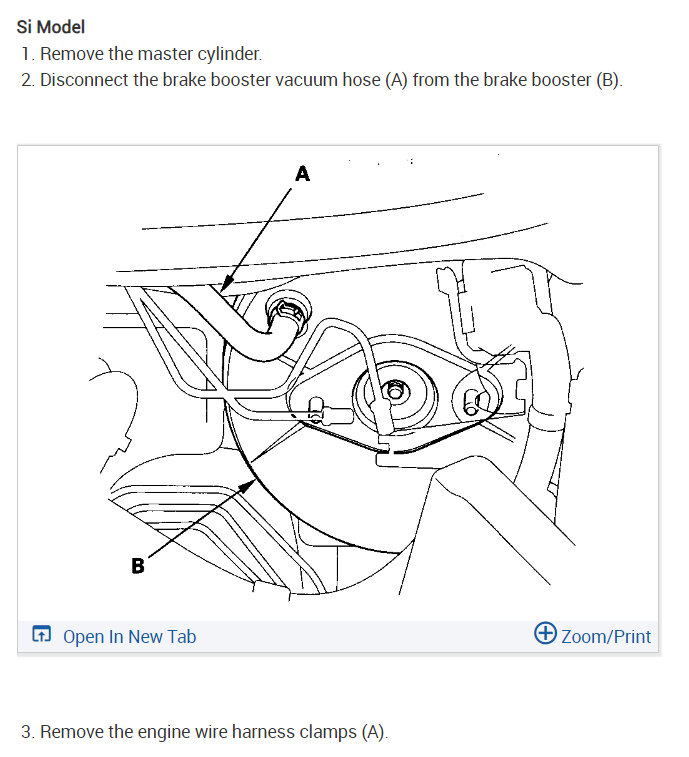 Si Model

1. Remove the master cylinder.
2. Disconnect the brake booster vacuum hose (A) from the brake booster (B).

A

B

Open In New Tab

Zoom/Print

3. Remove the engine wire harness clamps (A).